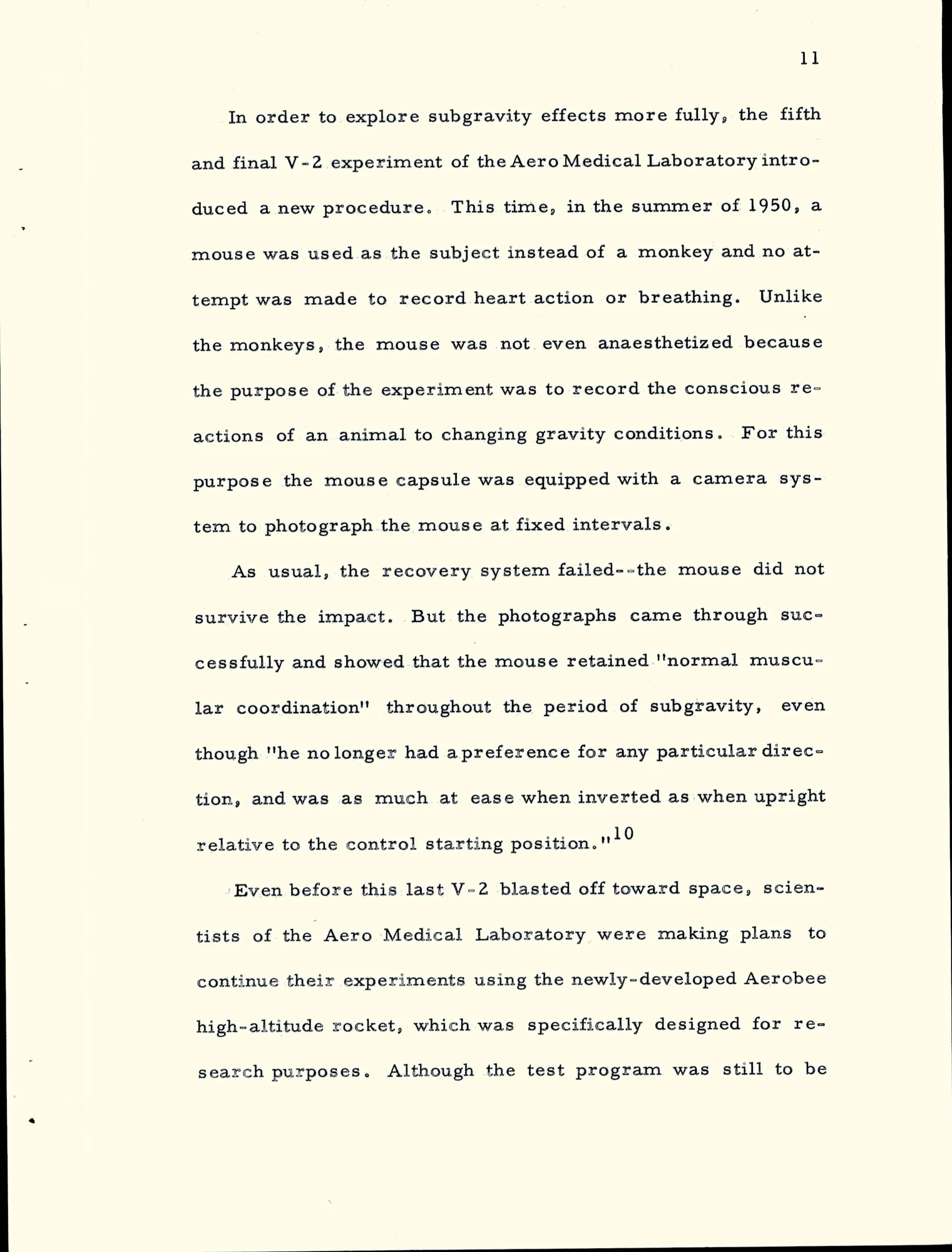 11

In order to explore subgravity effects more fully, the fifth and final V-2 experiment of the Aero Medical Laboratory introduced a new procedure. This time, in the summer of 1950, a mouse was used as the subject instead of a monkey and no attempt was made to record heart action or breathing. Unlike the monkeys, the mouse was not even anaesthetized because the purpose of the experiment was to record the conscious reactions of an animal to changing gravity conditions. For this purpose the mouse capsule was equipped with a camera system to photograph the mouse at fixed intervals.

As usual, the recovery system failed--the mouse did not survive the impact. But the photographs came through successfully and showed that the mouse retained "normal muscular coordination" throughout the period of subgravity, even though "he no longer had a preference for any particular direction, and was as much at ease when inverted as when upright relative to the control starting position."$^{10}$

Even before this last V-2 blasted off toward space, scientists of the Aero Medical Laboratory were making plans to continue their experiments using the newly-developed Aerobee high-altitude rocket, which was specifically designed for research purposes. Although the test program was still to be